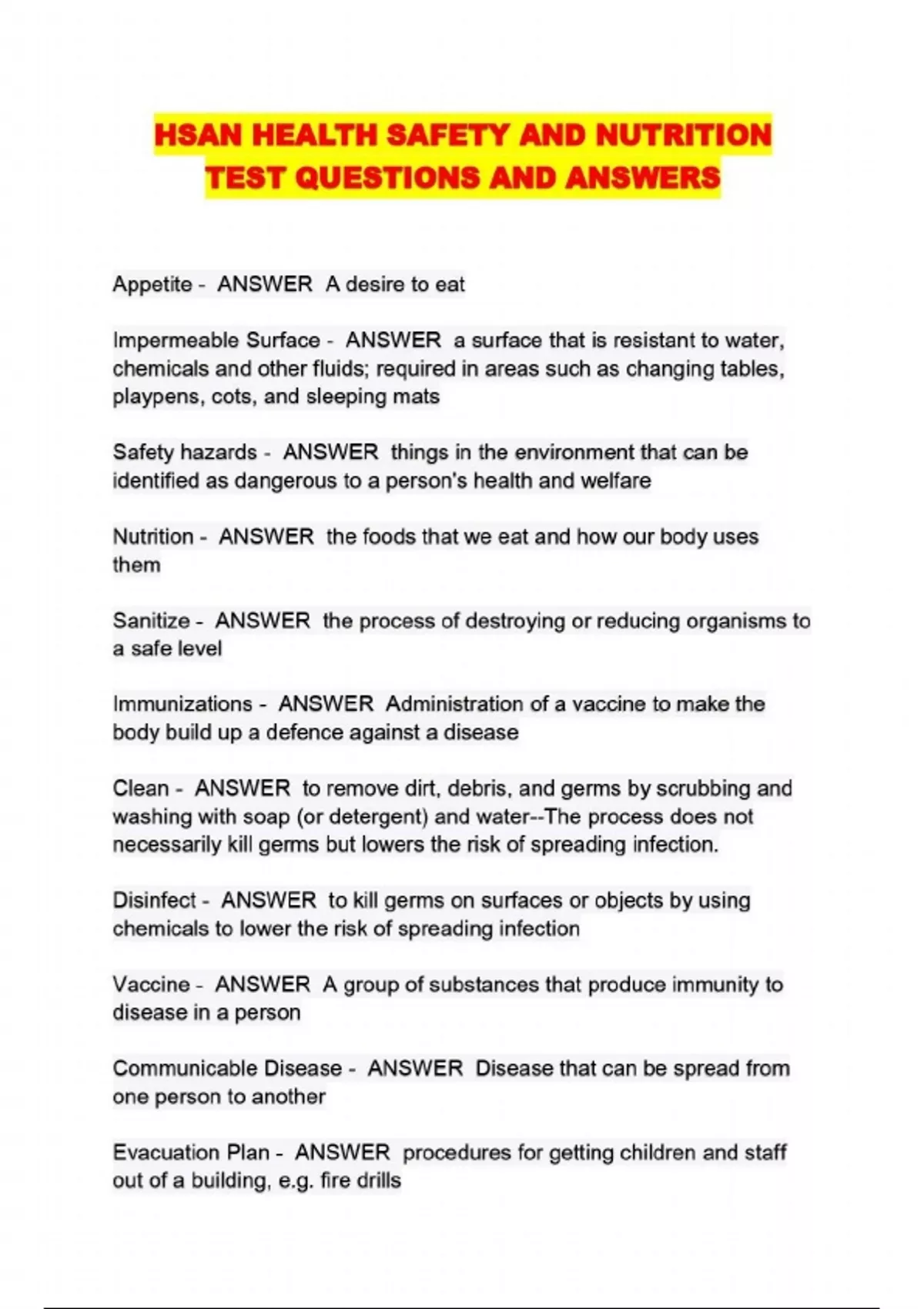 HSAN HEALTH SAFETY AND NUTRITION TEST QUESTIONS AND ANSWERS

Appetite - ANSWER A desire to eat

Impermeable Surface - ANSWER a surface that is resistant to water, chemicals and other fluids; required in areas such as changing tables, playpens, cots, and sleeping mats

Safety hazards - ANSWER things in the environment that can be identified as dangerous to a person's health and welfare

Nutrition - ANSWER the foods that we eat and how our body uses them

Sanitize - ANSWER the process of destroying or reducing organisms to a safe level

Immunizations - ANSWER Administration of a vaccine to make the body build up a defence against a disease

Clean - ANSWER to remove dirt, debris, and germs by scrubbing and washing with soap (or detergent) and water--The process does not necessarily kill germs but lowers the risk of spreading infection.

Disinfect - ANSWER to kill germs on surfaces or objects by using chemicals to lower the risk of spreading infection

Vaccine - ANSWER A group of substances that produce immunity to disease in a person

Communicable Disease - ANSWER Disease that can be spread from one person to another

Evacuation Plan - ANSWER procedures for getting children and staff out of a building, e.g. fire drills